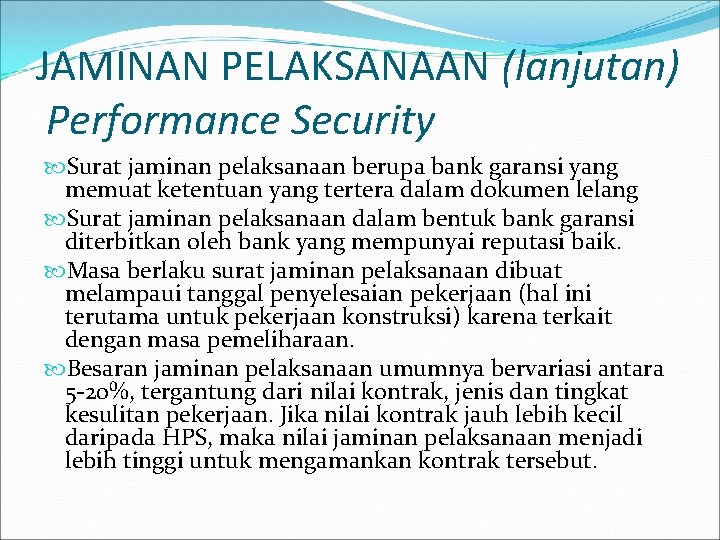 JAMINAN PELAKSANAAN (lanjutan)
Performance Security

Surat jaminan pelaksanaan berupa bank garansi yang memuat ketentuan yang tertera dalam dokumen lelang

Surat jaminan pelaksanaan dalam bentuk bank garansi diterbitkan oleh bank yang mempunyai reputasi baik.

Masa berlaku surat jaminan pelaksanaan dibuat melampaui tanggal penyelesaian pekerjaan (hal ini terutama untuk pekerjaan konstruksi) karena terkait dengan masa pemeliharaan.

Besaran jaminan pelaksanaan umumnya bervariasi antara 5-20%, tergantung dari nilai kontrak, jenis dan tingkat kesulitan pekerjaan. Jika nilai kontrak jauh lebih kecil daripada HPS, maka nilai jaminan pelaksanaan menjadi lebih tinggi untuk mengamankan kontrak tersebut.